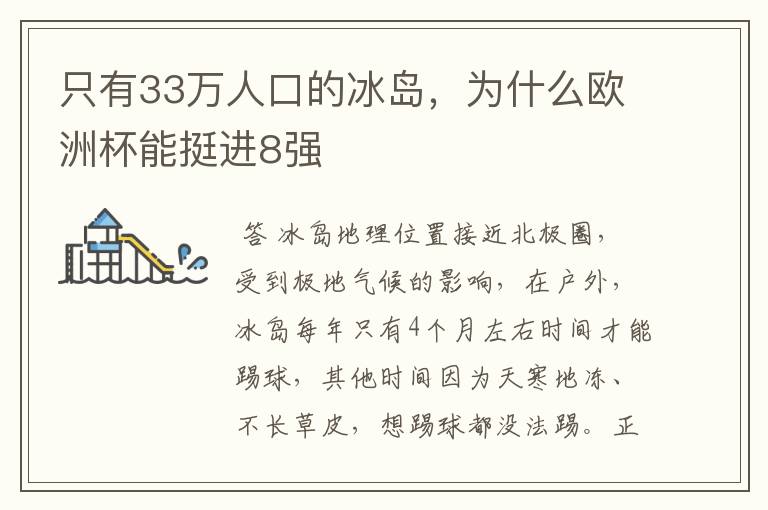 只有33万人口的冰岛，为什么欧洲杯能挺进8强

答 冰岛地理位置接近北极圈，受到极地气候的影响，在户外，冰岛每年只有4个月左右时间才能踢球，其他时间因为天寒地冻、不长草皮，想踢球都没法踢。正